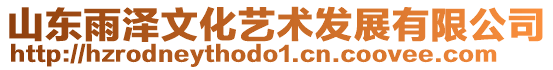 山东雨泽文化艺术发展有限公司
http://hzrodneythodo1.cn.coovee.com